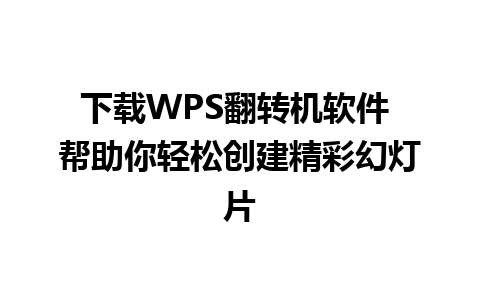 下载WPS翻转机软件 帮助你轻松创建精彩幻灯片